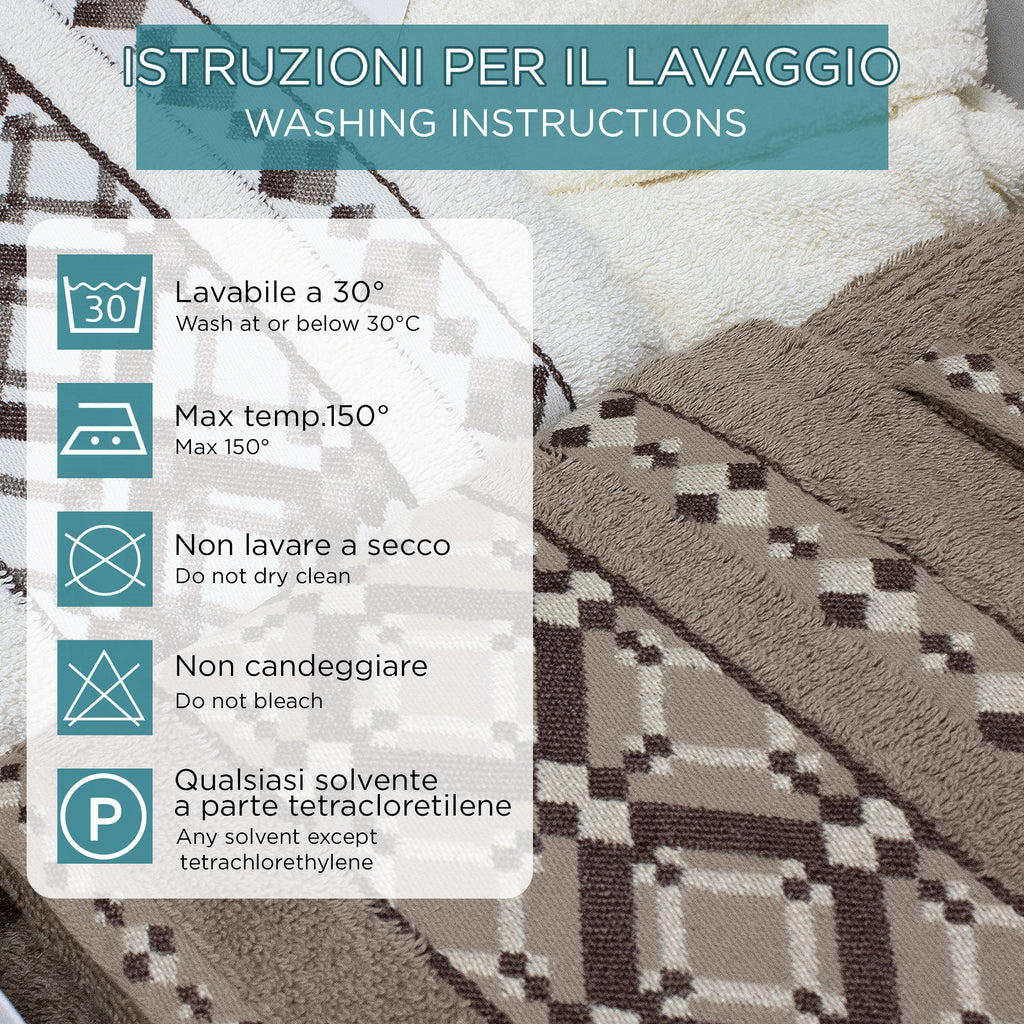 ISTRUZIONI PER IL LAVAGGIO
WASHING INSTRUCTIONS

30

Lavabile a 30°
Wash at or below 30°C

Max temp.150°
Max 150°

Non lavare a secco
Do not dry clean

Non candeggiare
Do not bleach

P

Qualsiasi solvente a parte tetracloretilene
Any solvent except tetrachlorethylene